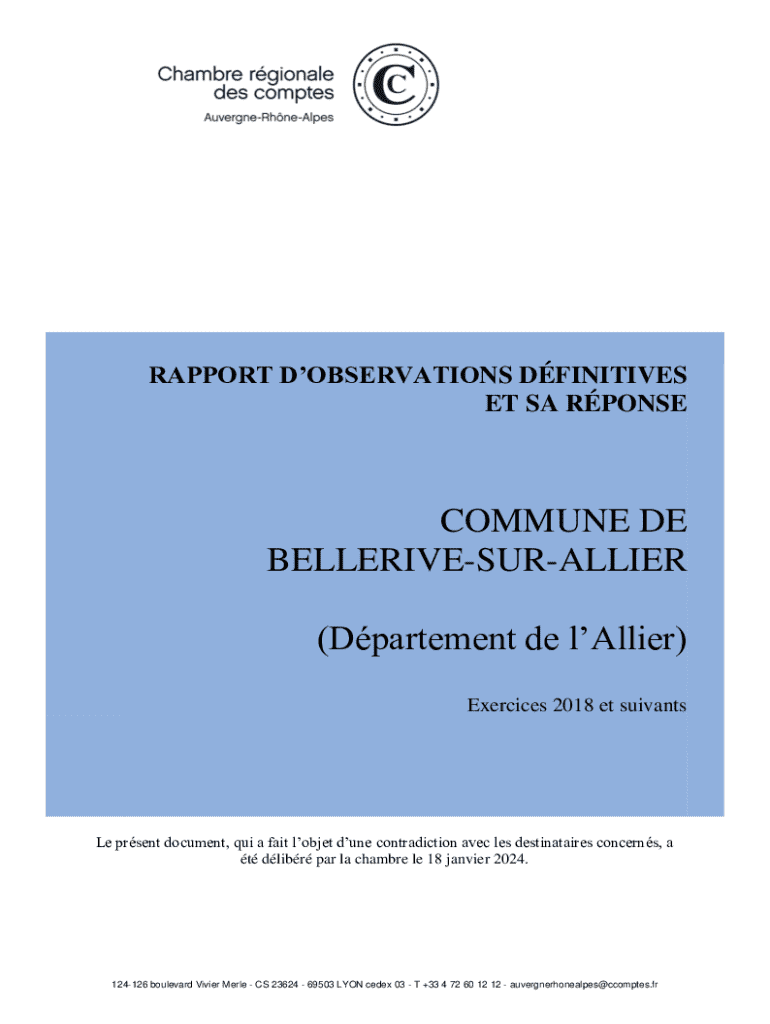 Chambre régionale des comptes
Auvergne-Rhône-Alpes

C

RAPPORT D'OBSERVATIONS DÉFINITIVES
ET SA RÉPONSE

COMMUNE DE
BELLERIVE-SUR-ALLIER

(Département de l'Allier)

Exercices 2018 et suivants

Le présent document, qui a fait l'objet d'une contradiction avec les destinataires concernés, a été délibéré par la chambre le 18 janvier 2024.

124-126 boulevard Vivier Merle - CS 23624 - 69503 LYON cedex 03 - T +33 4 72 60 12 12 - auvergnerhonealpes@ccomptes.fr